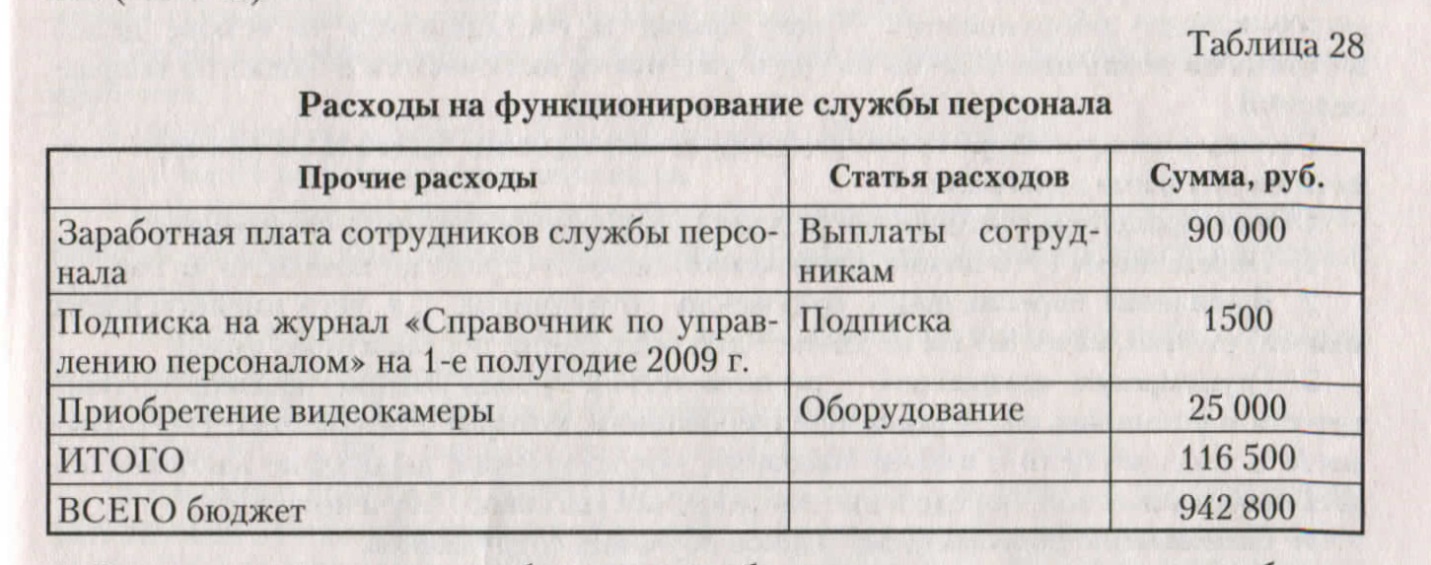 Таблица 28

**Расходы на функционирование службы персонала**

| Прочие расходы | Статья расходов | Сумма, руб. |
|---|---|---|
| Заработная плата сотрудников службы персонала | Выплаты сотрудникам | 90 000 |
| Подписка на журнал «Справочник по управлению персоналом» на 1-е полугодие 2009 г. | Подписка | 1500 |
| Приобретение видеокамеры | Оборудование | 25 000 |
| ИТОГО | | 116 500 |
| ВСЕГО бюджет | | 942 800 |